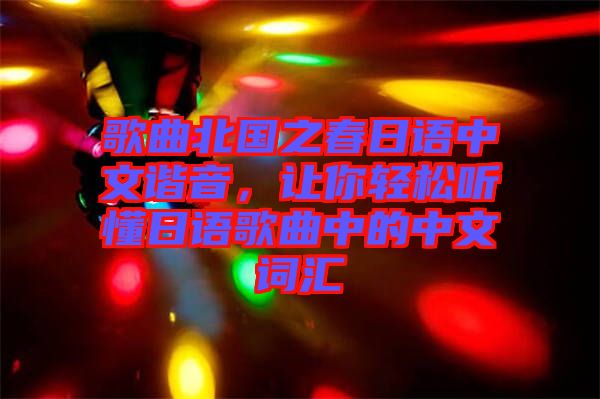 歌曲北国之春日语中文谐音，让你轻松听懂日语歌曲中的中文词汇